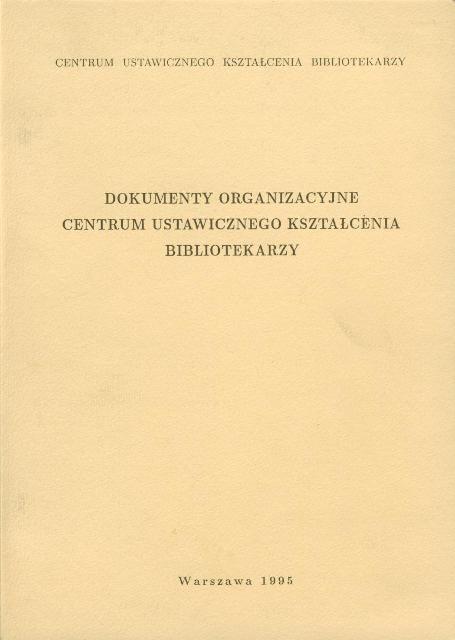 CENTRUM USTAWICZNEGO KSZTAŁCENIA BIBLIOTEKARZY

DOKUMENTY ORGANIZACYJNE
CENTRUM USTAWICZNEGO KSZTAŁCENIA
BIBLIOTEKARZY

Warszawa 1995